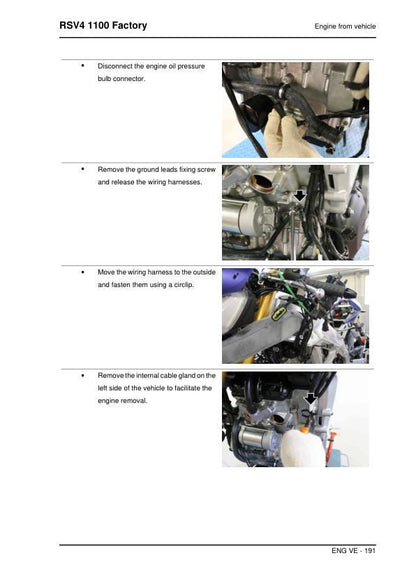 RSV4 1100 Factory

Engine from vehicle

• Disconnect the engine oil pressure bulb connector.

• Remove the ground leads fixing screw and release the wiring harnesses.

• Move the wiring harness to the outside and fasten them using a circlip.

• Remove the internal cable gland on the left side of the vehicle to facilitate the engine removal.

ENG VE - 191